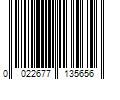 0 022677 135656